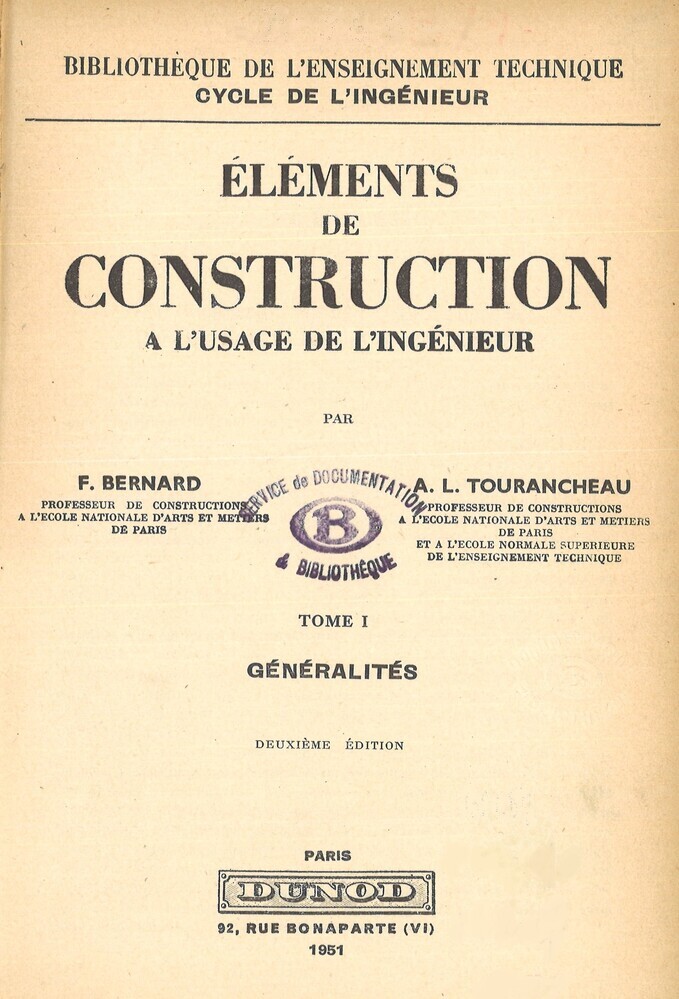 BIBLIOTHÈQUE DE L'ENSEIGNEMENT TECHNIQUE
CYCLE DE L'INGÉNIEUR

ÉLÉMENTS
DE
CONSTRUCTION
A L'USAGE DE L'INGÉNIEUR

PAR

F. BERNARD
PROFESSEUR DE CONSTRUCTIONS
A L'ECOLE NATIONALE D'ARTS ET METIERS
DE PARIS

SERVICE de DOCUMENTATION
B
& BIBLIOTHÈQUE

A. L. TOURANCHEAU
PROFESSEUR DE CONSTRUCTIONS
A L'ECOLE NATIONALE D'ARTS ET METIERS
DE PARIS
ET A L'ECOLE NORMALE SUPERIEURE
DE L'ENSEIGNEMENT TECHNIQUE

TOME I

GÉNÉRALITÉS

DEUXIÈME ÉDITION

PARIS
DUNOD
92, RUE BONAPARTE (VI)
1951